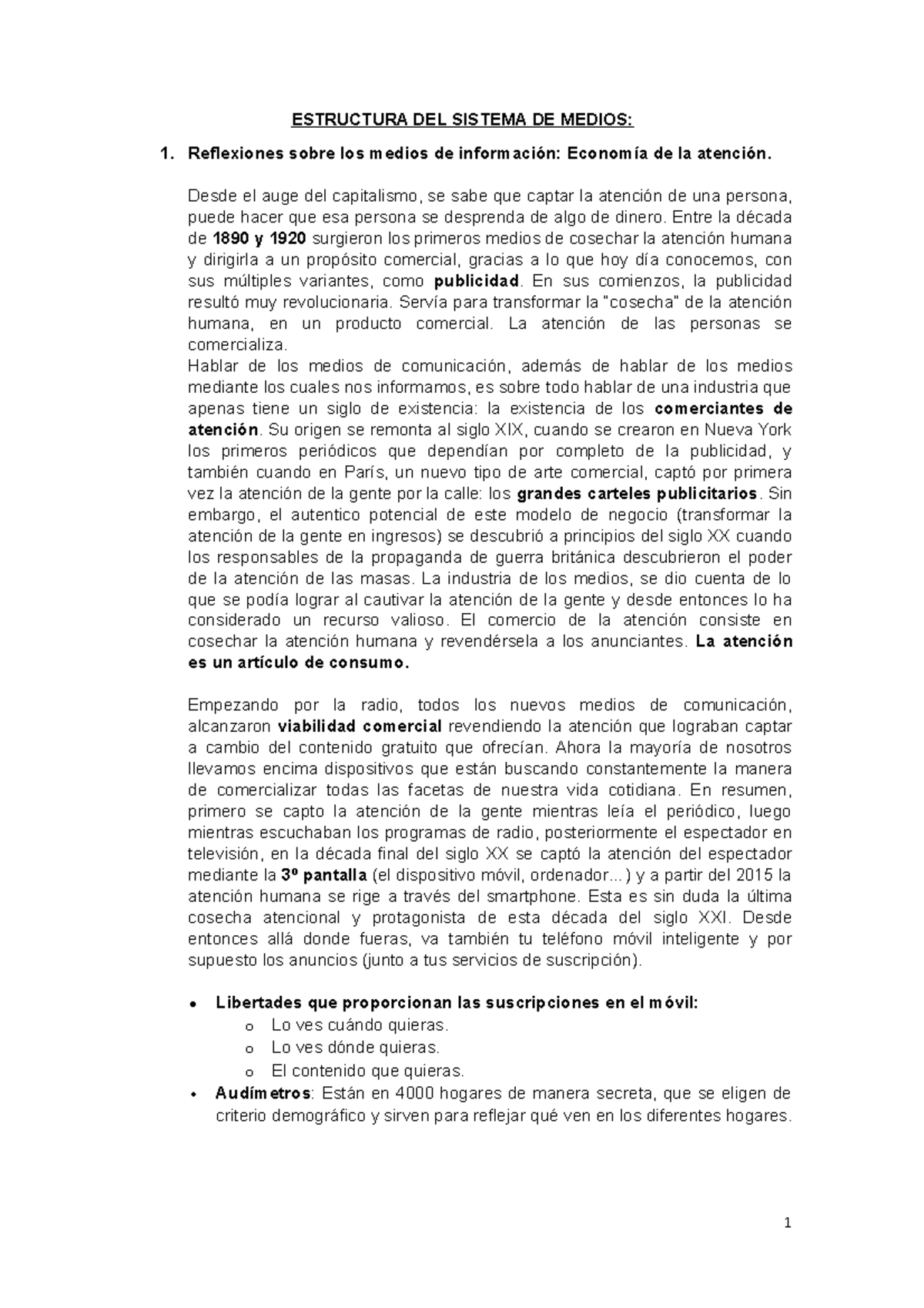 ESTRUCTURA DEL SISTEMA DE MEDIOS:

1. Reflexiones sobre los medios de información: Economía de la atención.

Desde el auge del capitalismo, se sabe que captar la atención de una persona, puede hacer que esa persona se desprenda de algo de dinero. Entre la década de 1890 y 1920 surgieron los primeros medios de cosechar la atención humana y dirigirla a un propósito comercial, gracias a lo que hoy día conocemos, con sus múltiples variantes, como publicidad. En sus comienzos, la publicidad resultó muy revolucionaria. Servía para transformar la "cosecha" de la atención humana, en un producto comercial. La atención de las personas se comercializa.
Hablar de los medios de comunicación, además de hablar de los medios mediante los cuales nos informamos, es sobre todo hablar de una industria que apenas tiene un siglo de existencia: la existencia de los comerciantes de atención. Su origen se remonta al siglo XIX, cuando se crearon en Nueva York los primeros periódicos que dependían por completo de la publicidad, y también cuando en París, un nuevo tipo de arte comercial, captó por primera vez la atención de la gente por la calle: los grandes carteles publicitarios. Sin embargo, el autentico potencial de este modelo de negocio (transformar la atención de la gente en ingresos) se descubrió a principios del siglo XX cuando los responsables de la propaganda de guerra británica descubrieron el poder de la atención de las masas. La industria de los medios, se dio cuenta de lo que se podía lograr al cautivar la atención de la gente y desde entonces lo ha considerado un recurso valioso. El comercio de la atención consiste en cosechar la atención humana y revendérsela a los anunciantes. La atención es un artículo de consumo.

Empezando por la radio, todos los nuevos medios de comunicación, alcanzaron viabilidad comercial revendiendo la atención que lograban captar a cambio del contenido gratuito que ofrecían. Ahora la mayoría de nosotros llevamos encima dispositivos que están buscando constantemente la manera de comercializar todas las facetas de nuestra vida cotidiana. En resumen, primero se capto la atención de la gente mientras leía el periódico, luego mientras escuchaban los programas de radio, posteriormente el espectador en televisión, en la década final del siglo XX se captó la atención del espectador mediante la 3º pantalla (el dispositivo móvil, ordenador...) y a partir del 2015 la atención humana se rige a través del smartphone. Esta es sin duda la última cosecha atencional y protagonista de esta década del siglo XXI. Desde entonces allá donde fueras, va también tu teléfono móvil inteligente y por supuesto los anuncios (junto a tus servicios de suscripción).

• Libertades que proporcionan las suscripciones en el móvil:
  o Lo ves cuándo quieras.
  o Lo ves dónde quieras.
  o El contenido que quieras.
• Audímetros: Están en 4000 hogares de manera secreta, que se eligen de criterio demográfico y sirven para reflejar qué ven en los diferentes hogares.

1